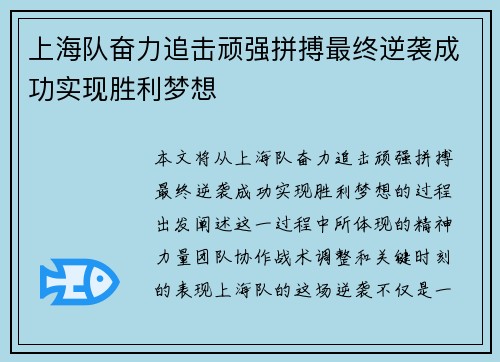 上海队奋力追击顽强拼搏最终逆袭成功实现胜利梦想

本文将从上海队奋力追击顽强拼搏最终逆袭成功实现胜利梦想的过程出发阐述这一过程中所体现的精神力量团队协作战术调整和关键时刻的表现上海队的这场逆袭不仅是一